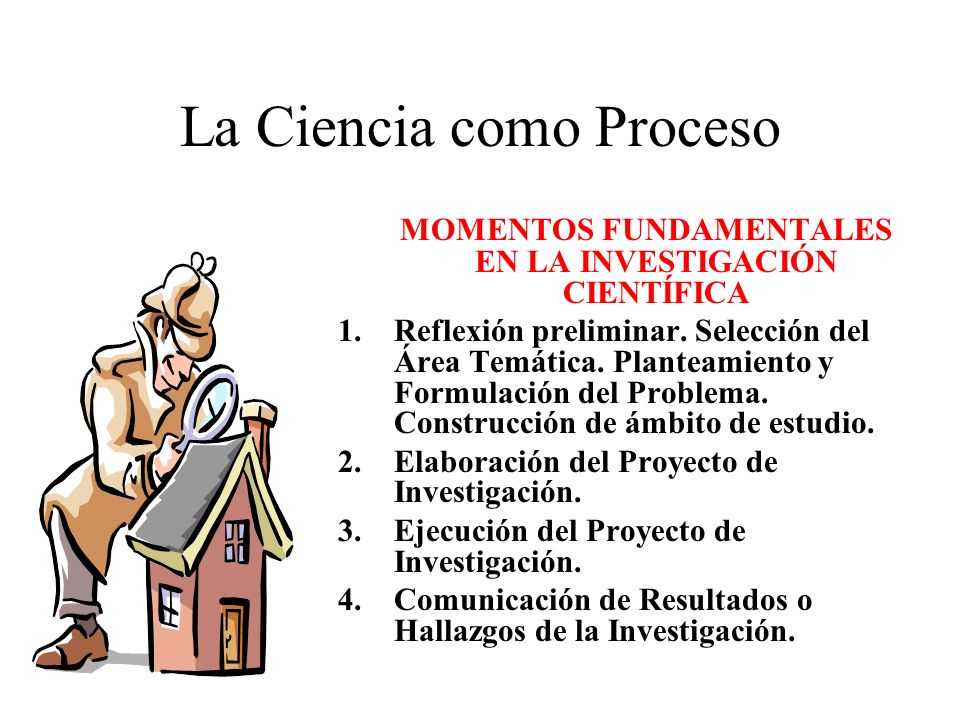 La Ciencia como Proceso

MOMENTOS FUNDAMENTALES EN LA INVESTIGACIÓN CIENTÍFICA

1. Reflexión preliminar. Selección del Área Temática. Planteamiento y Formulación del Problema. Construcción de ámbito de estudio.
2. Elaboración del Proyecto de Investigación.
3. Ejecución del Proyecto de Investigación.
4. Comunicación de Resultados o Hallazgos de la Investigación.